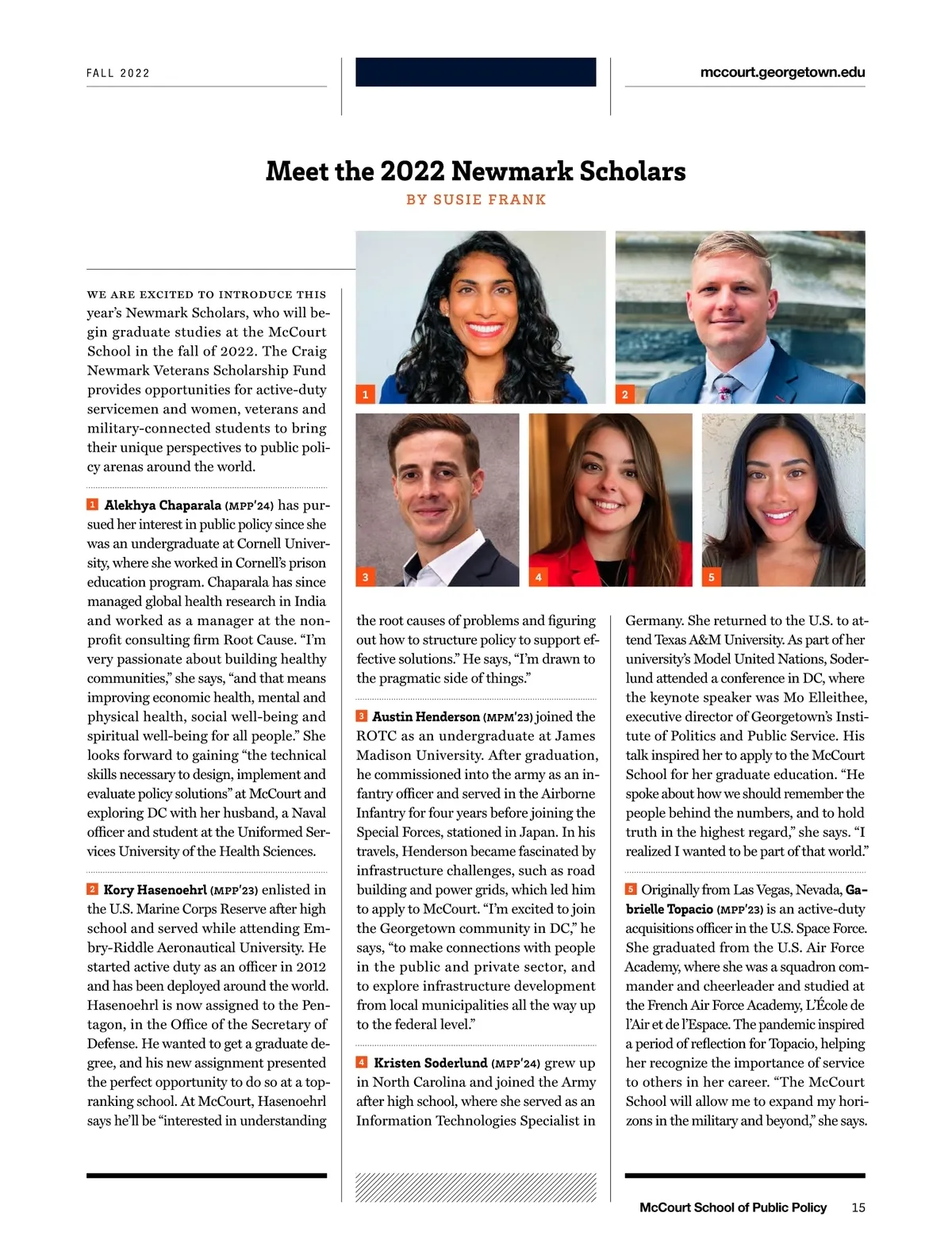 FALL 2022

mccourt.georgetown.edu

Meet the 2022 Newmark Scholars

BY SUSIE FRANK

1

2

3

4

5

WE ARE EXCITED TO INTRODUCE THIS year's Newmark Scholars, who will begin graduate studies at the McCourt School in the fall of 2022. The Craig Newmark Veterans Scholarship Fund provides opportunities for active-duty servicemen and women, veterans and military-connected students to bring their unique perspectives to public policy arenas around the world.

1 Alekhya Chaparala (MPP'24) has pursued her interest in public policy since she was an undergraduate at Cornell University, where she worked in Cornell's prison education program. Chaparala has since managed global health research in India and worked as a manager at the nonprofit consulting firm Root Cause. "I'm very passionate about building healthy communities," she says, "and that means improving economic health, mental and physical health, social well-being and spiritual well-being for all people." She looks forward to gaining "the technical skills necessary to design, implement and evaluate policy solutions" at McCourt and exploring DC with her husband, a Naval officer and student at the Uniformed Services University of the Health Sciences.

2 Kory Hasenoehrl (MPP'23) enlisted in the U.S. Marine Corps Reserve after high school and served while attending Embry-Riddle Aeronautical University. He started active duty as an officer in 2012 and has been deployed around the world. Hasenoehrl is now assigned to the Pentagon, in the Office of the Secretary of Defense. He wanted to get a graduate degree, and his new assignment presented the perfect opportunity to do so at a top-ranking school. At McCourt, Hasenoehrl says he'll be "interested in understanding the root causes of problems and figuring out how to structure policy to support effective solutions." He says, "I'm drawn to the pragmatic side of things."

3 Austin Henderson (MPM'23) joined the ROTC as an undergraduate at James Madison University. After graduation, he commissioned into the army as an infantry officer and served in the Airborne Infantry for four years before joining the Special Forces, stationed in Japan. In his travels, Henderson became fascinated by infrastructure challenges, such as road building and power grids, which led him to apply to McCourt. "I'm excited to join the Georgetown community in DC," he says, "to make connections with people in the public and private sector, and to explore infrastructure development from local municipalities all the way up to the federal level."

4 Kristen Soderlund (MPP'24) grew up in North Carolina and joined the Army after high school, where she served as an Information Technologies Specialist in Germany. She returned to the U.S. to attend Texas A&M University. As part of her university's Model United Nations, Soderlund attended a conference in DC, where the keynote speaker was Mo Elleithee, executive director of Georgetown's Institute of Politics and Public Service. His talk inspired her to apply to the McCourt School for her graduate education. "He spoke about how we should remember the people behind the numbers, and to hold truth in the highest regard," she says. "I realized I wanted to be part of that world."

5 Originally from Las Vegas, Nevada, Gabrielle Topacio (MPP'23) is an active-duty acquisitions officer in the U.S. Space Force. She graduated from the U.S. Air Force Academy, where she was a squadron commander and cheerleader and studied at the French Air Force Academy, L'École de l'Air et de l'Espace. The pandemic inspired a period of reflection for Topacio, helping her recognize the importance of service to others in her career. "The McCourt School will allow me to expand my horizons in the military and beyond," she says.

McCourt School of Public Policy 15